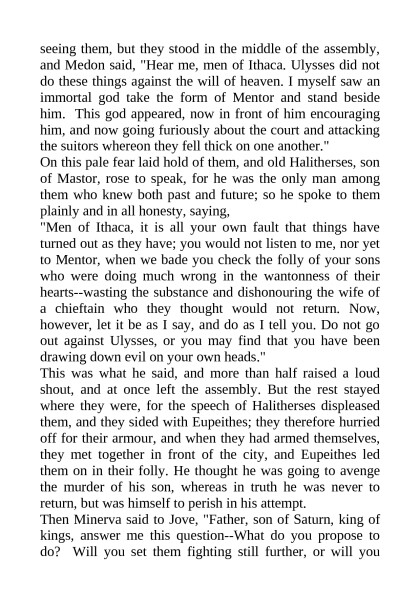 seeing them, but they stood in the middle of the assembly, and Medon said, "Hear me, men of Ithaca. Ulysses did not do these things against the will of heaven. I myself saw an immortal god take the form of Mentor and stand beside him. This god appeared, now in front of him encouraging him, and now going furiously about the court and attacking the suitors whereon they fell thick on one another."
On this pale fear laid hold of them, and old Halitherses, son of Mastor, rose to speak, for he was the only man among them who knew both past and future; so he spoke to them plainly and in all honesty, saying,
"Men of Ithaca, it is all your own fault that things have turned out as they have; you would not listen to me, nor yet to Mentor, when we bade you check the folly of your sons who were doing much wrong in the wantonness of their hearts--wasting the substance and dishonouring the wife of a chieftain who they thought would not return. Now, however, let it be as I say, and do as I tell you. Do not go out against Ulysses, or you may find that you have been drawing down evil on your own heads."
This was what he said, and more than half raised a loud shout, and at once left the assembly. But the rest stayed where they were, for the speech of Halitherses displeased them, and they sided with Eupeithes; they therefore hurried off for their armour, and when they had armed themselves, they met together in front of the city, and Eupeithes led them on in their folly. He thought he was going to avenge the murder of his son, whereas in truth he was never to return, but was himself to perish in his attempt.
Then Minerva said to Jove, "Father, son of Saturn, king of kings, answer me this question--What do you propose to do? Will you set them fighting still further, or will you